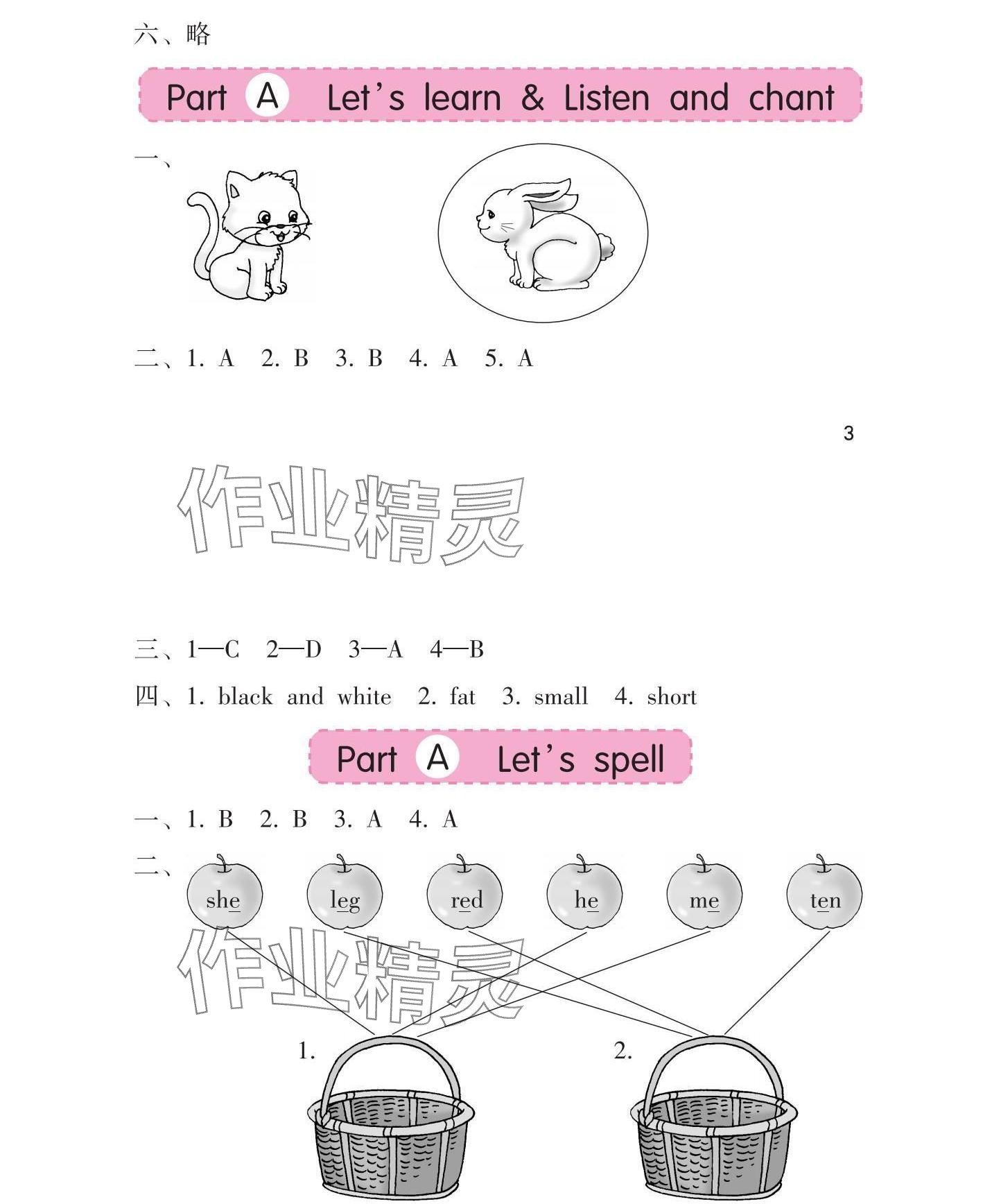 六、略

Part A Let's learn & Listen and chant

一、

二、1. A 2. B 3. B 4. A 5. A

3

作业精灵

三、1—C 2—D 3—A 4—B

四、1. black and white 2. fat 3. small 4. short

Part A Let's spell

一、1. B 2. B 3. A 4. A

二、

she leg red he me ten

作业精灵

1.

2.